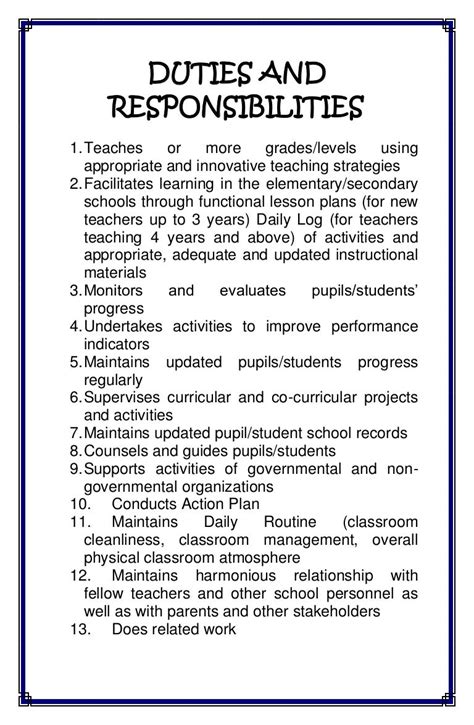 DUTIES AND RESPONSIBILITIES

1. Teaches or more grades/levels using appropriate and innovative teaching strategies
2. Facilitates learning in the elementary/secondary schools through functional lesson plans (for new teachers up to 3 years) Daily Log (for teachers teaching 4 years and above) of activities and appropriate, adequate and updated instructional materials
3. Monitors and evaluates pupils/students' progress
4. Undertakes activities to improve performance indicators
5. Maintains updated pupils/students progress regularly
6. Supervises curricular and co-curricular projects and activities
7. Maintains updated pupil/student school records
8. Counsels and guides pupils/students
9. Supports activities of governmental and non-governmental organizations
10. Conducts Action Plan
11. Maintains Daily Routine (classroom cleanliness, classroom management, overall physical classroom atmosphere
12. Maintains harmonious relationship with fellow teachers and other school personnel as well as with parents and other stakeholders
13. Does related work